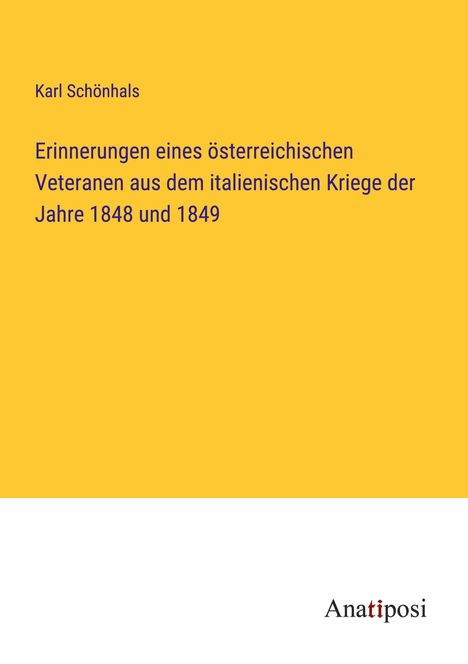 Karl Schönhals

Erinnerungen eines österreichischen Veteranen aus dem italienischen Kriege der Jahre 1848 und 1849

Anatiposi